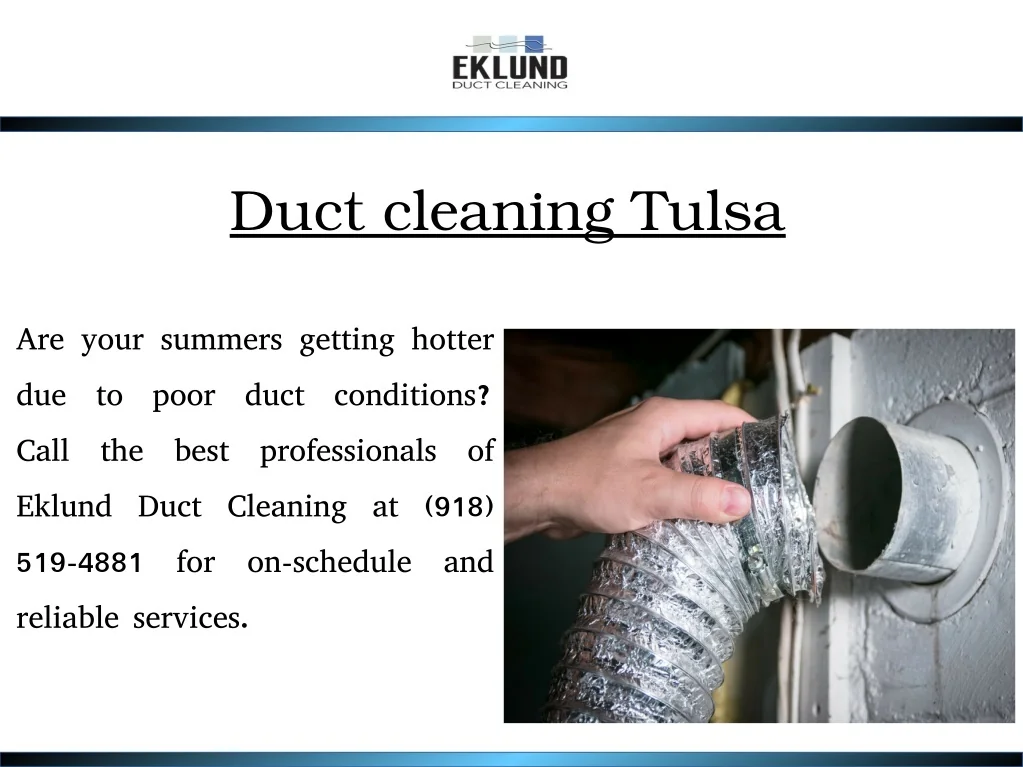 EKLUND
DUCT CLEANING

Duct cleaning Tulsa

Are your summers getting hotter due to poor duct conditions? Call the best professionals of Eklund Duct Cleaning at (918) 519-4881 for on-schedule and reliable services.